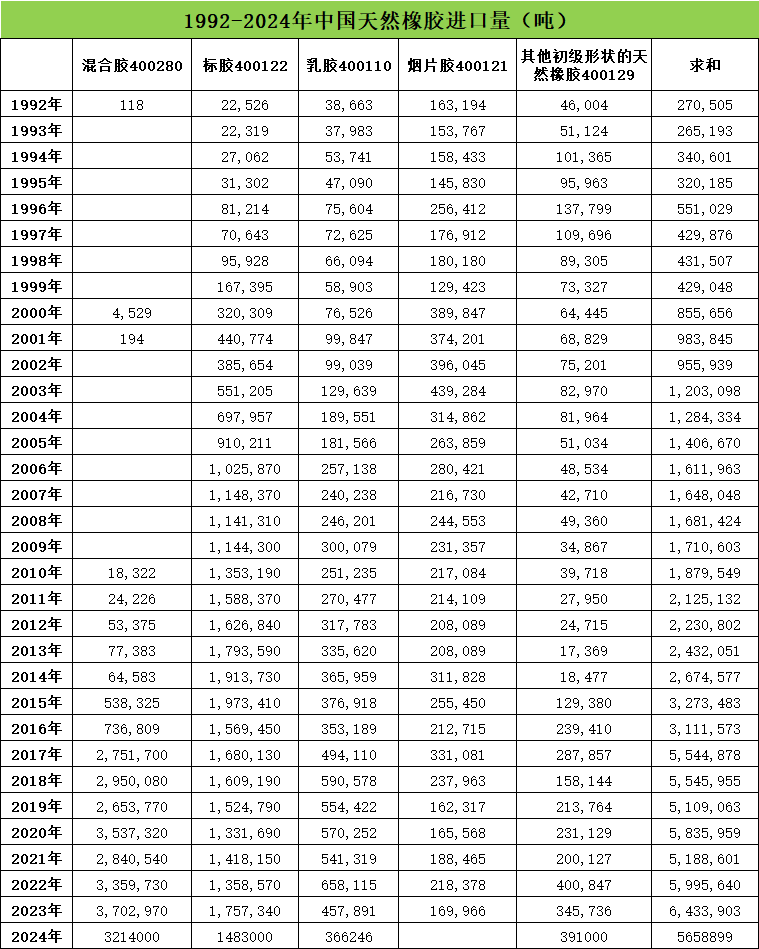 1992-2024年中国天然橡胶进口量（吨）

|  | 混合胶400280 | 标胶400122 | 乳胶400110 | 烟片胶400121 | 其他初级形状的天然橡胶400129 | 求和 |
|---|---|---|---|---|---|---|
| 1992年 | 118 | 22,526 | 38,663 | 163,194 | 46,004 | 270,505 |
| 1993年 |  | 22,319 | 37,983 | 153,767 | 51,124 | 265,193 |
| 1994年 |  | 27,062 | 53,741 | 158,433 | 101,365 | 340,601 |
| 1995年 |  | 31,302 | 47,090 | 145,830 | 95,963 | 320,185 |
| 1996年 |  | 81,214 | 75,604 | 256,412 | 137,799 | 551,029 |
| 1997年 |  | 70,643 | 72,625 | 176,912 | 109,696 | 429,876 |
| 1998年 |  | 95,928 | 66,094 | 180,180 | 89,305 | 431,507 |
| 1999年 |  | 167,395 | 58,903 | 129,423 | 73,327 | 429,048 |
| 2000年 | 4,529 | 320,309 | 76,526 | 389,847 | 64,445 | 855,656 |
| 2001年 | 194 | 440,774 | 99,847 | 374,201 | 68,829 | 983,845 |
| 2002年 |  | 385,654 | 99,039 | 396,045 | 75,201 | 955,939 |
| 2003年 |  | 551,205 | 129,639 | 439,284 | 82,970 | 1,203,098 |
| 2004年 |  | 697,957 | 189,551 | 314,862 | 81,964 | 1,284,334 |
| 2005年 |  | 910,211 | 181,566 | 263,859 | 51,034 | 1,406,670 |
| 2006年 |  | 1,025,870 | 257,138 | 280,421 | 48,534 | 1,611,963 |
| 2007年 |  | 1,148,370 | 240,238 | 216,730 | 42,710 | 1,648,048 |
| 2008年 |  | 1,141,310 | 246,201 | 244,553 | 49,360 | 1,681,424 |
| 2009年 |  | 1,144,300 | 300,079 | 231,357 | 34,867 | 1,710,603 |
| 2010年 | 18,322 | 1,353,190 | 251,235 | 217,084 | 39,718 | 1,879,549 |
| 2011年 | 24,226 | 1,588,370 | 270,477 | 214,109 | 27,950 | 2,125,132 |
| 2012年 | 53,375 | 1,626,840 | 317,783 | 208,089 | 24,715 | 2,230,802 |
| 2013年 | 77,383 | 1,793,590 | 335,620 | 208,089 | 17,369 | 2,432,051 |
| 2014年 | 64,583 | 1,913,730 | 365,959 | 311,828 | 18,477 | 2,674,577 |
| 2015年 | 538,325 | 1,973,410 | 376,918 | 255,450 | 129,380 | 3,273,483 |
| 2016年 | 736,809 | 1,569,450 | 353,189 | 212,715 | 239,410 | 3,111,573 |
| 2017年 | 2,751,700 | 1,680,130 | 494,110 | 331,081 | 287,857 | 5,544,878 |
| 2018年 | 2,950,080 | 1,609,190 | 590,578 | 237,963 | 158,144 | 5,545,955 |
| 2019年 | 2,653,770 | 1,524,790 | 554,422 | 162,317 | 213,764 | 5,109,063 |
| 2020年 | 3,537,320 | 1,331,690 | 570,252 | 165,568 | 231,129 | 5,835,959 |
| 2021年 | 2,840,540 | 1,418,150 | 541,319 | 188,465 | 200,127 | 5,188,601 |
| 2022年 | 3,359,730 | 1,358,570 | 658,115 | 218,378 | 400,847 | 5,995,640 |
| 2023年 | 3,702,970 | 1,757,340 | 457,891 | 169,966 | 345,736 | 6,433,903 |
| 2024年 | 3214000 | 1483000 | 366246 |  | 391000 | 5658899 |